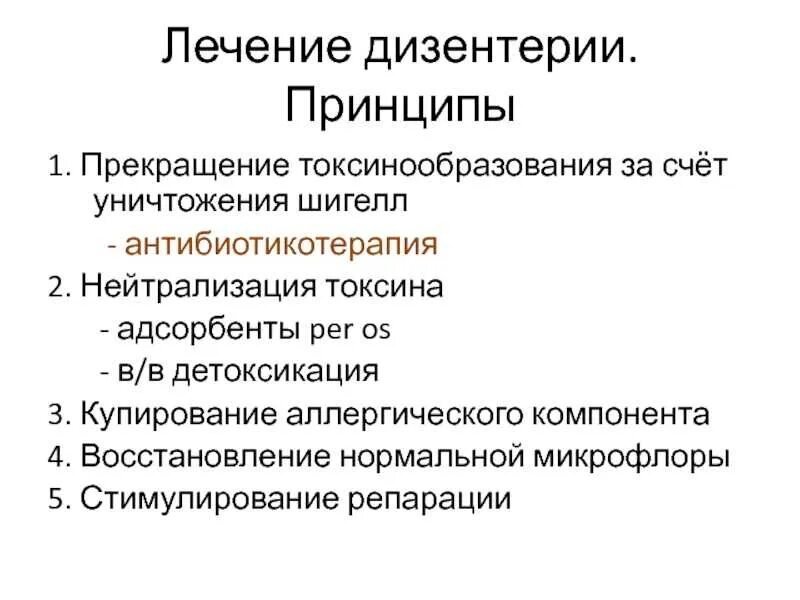 Лечение дизентерии. Принципы

1. Прекращение токсинообразования за счёт уничтожения шигелл

- антибиотикотерапия

2. Нейтрализация токсина

- адсорбенты per os

- в/в детоксикация

3. Купирование аллергического компонента

4. Восстановление нормальной микрофлоры

5. Стимулирование репарации